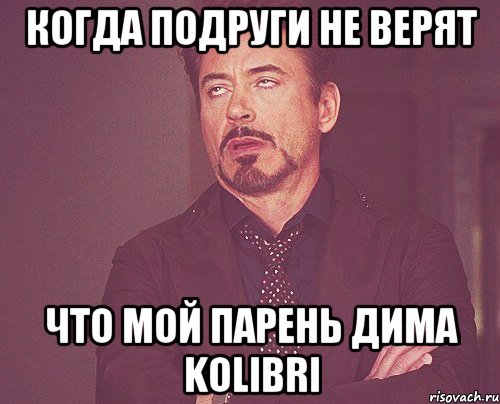 КОГДА ПОДРУГИ НЕ ВЕРЯТ

ЧТО МОЙ ПАРЕНЬ ДИМА KOLIBRI

risovach.ru